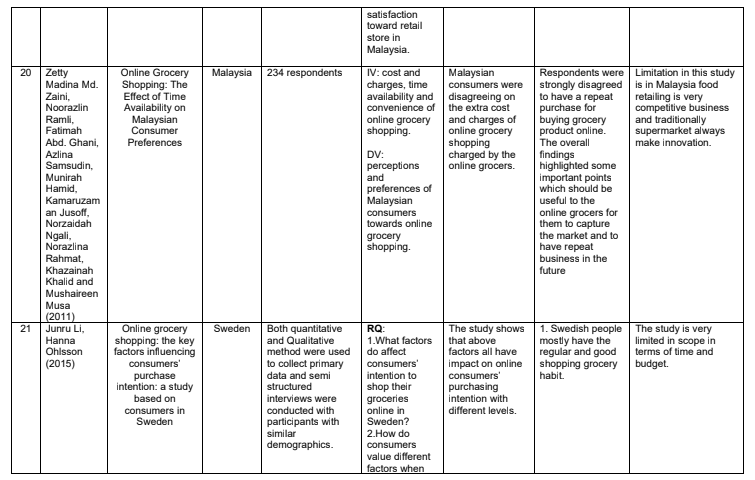 |  |  |  |  |  |  |  |  |  |
|---|---|---|---|---|---|---|---|---|
|  |  |  |  |  | satisfaction toward retail store in Malaysia. |  |  |  |
| 20 | Zetty Madina Md. Zaini, Noorazlin Ramli, Fatimah Abd. Ghani, Azlina Samsudin, Munirah Hamid, Kamaruzaman Jusoff, Norzaidah Ngali, Norazlina Rahmat, Khazainah Khalid and Mushaireen Musa (2011) | Online Grocery Shopping: The Effect of Time Availability on Malaysian Consumer Preferences | Malaysia | 234 respondents | IV: cost and charges, time availability and convenience of online grocery shopping. DV: perceptions and preferences of Malaysian consumers towards online grocery shopping. | Malaysian consumers were disagreeing on the extra cost and charges of online grocery shopping charged by the online grocers. | Respondents were strongly disagreed to have a repeat purchase for buying grocery product online. The overall findings highlighted some important points which should be useful to the online grocers for them to capture the market and to have repeat business in the future | Limitation in this study is in Malaysia food retailing is very competitive business and traditionally supermarket always make innovation. |
| 21 | Junru Li, Hanna Ohlsson (2015) | Online grocery shopping: the key factors influencing consumers' purchase intention: a study based on consumers in Sweden | Sweden | Both quantitative and Qualitative method were used to collect primary data and semi structured interviews were conducted with participants with similar demographics. | RQ: 1.What factors do affect consumers' intention to shop their groceries online in Sweden? 2.How do consumers value different factors when | The study shows that above factors all have impact on online consumers' purchasing intention with different levels. | 1. Swedish people mostly have the regular and good shopping grocery habit. | The study is very limited in scope in terms of time and budget. |